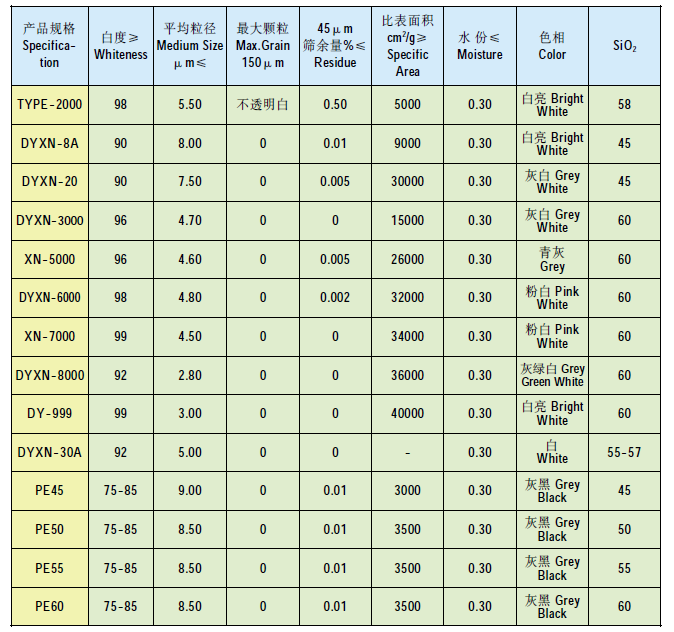 | 产品规格 Specification | 白度≥ Whiteness | 平均粒径 Medium Size μm≤ | 最大颗粒 Max.Grain 150μm | 45μm 筛余量%≤ Residue | 比表面积 $cm^2/g$≥ Specific Area | 水份≤ Moisture | 色相 Color | $SiO_2$ |
|---|---|---|---|---|---|---|---|---|
| TYPE-2000 | 98 | 5.50 | 不透明白 | 0.50 | 5000 | 0.30 | 白亮 Bright White | 58 |
| DYXN-8A | 90 | 8.00 | 0 | 0.01 | 9000 | 0.30 | 白亮 Bright White | 45 |
| DYXN-20 | 90 | 7.50 | 0 | 0.005 | 30000 | 0.30 | 灰白 Grey White | 45 |
| DYXN-3000 | 96 | 4.70 | 0 | 0 | 15000 | 0.30 | 灰白 Grey White | 60 |
| XN-5000 | 96 | 4.60 | 0 | 0.005 | 26000 | 0.30 | 青灰 Grey | 60 |
| DYXN-6000 | 98 | 4.80 | 0 | 0.002 | 32000 | 0.30 | 粉白 Pink White | 60 |
| XN-7000 | 99 | 4.50 | 0 | 0 | 34000 | 0.30 | 粉白 Pink White | 60 |
| DYXN-8000 | 92 | 2.80 | 0 | 0 | 36000 | 0.30 | 灰绿白 Grey Green White | 60 |
| DY-999 | 99 | 3.00 | 0 | 0 | 40000 | 0.30 | 白亮 Bright White | 60 |
| DYXN-30A | 92 | 5.00 | 0 | 0 | - | 0.30 | 白 White | 55-57 |
| PE45 | 75-85 | 9.00 | 0 | 0.01 | 3000 | 0.30 | 灰黑 Grey Black | 45 |
| PE50 | 75-85 | 8.50 | 0 | 0.01 | 3500 | 0.30 | 灰黑 Grey Black | 50 |
| PE55 | 75-85 | 8.50 | 0 | 0.01 | 3500 | 0.30 | 灰黑 Grey Black | 55 |
| PE60 | 75-85 | 8.50 | 0 | 0.01 | 3500 | 0.30 | 灰黑 Grey Black | 60 |